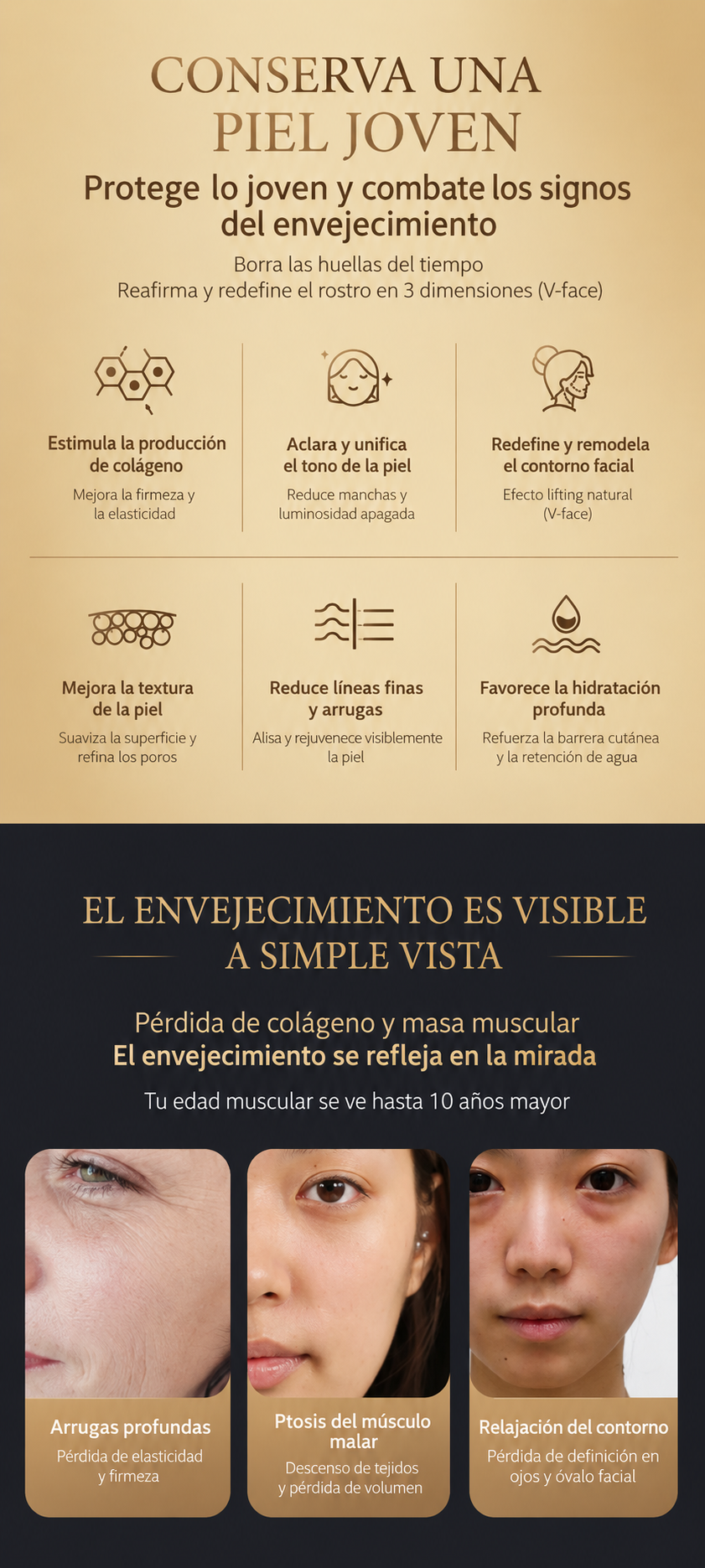 CONSERVA UNA
PIEL JOVEN

Protege lo joven y combate los signos del envejecimiento

Borra las huellas del tiempo
Reafirma y redefine el rostro en 3 dimensiones (V-face)

Estimula la producción de colágeno

Mejora la firmeza y la elasticidad

Aclara y unifica el tono de la piel

Reduce manchas y luminosidad apagada

Redefine y remodela el contorno facial

Efecto lifting natural (V-face)

Mejora la textura de la piel

Suaviza la superficie y refina los poros

Reduce líneas finas y arrugas

Alisa y rejuvenece visiblemente la piel

Favorece la hidratación profunda

Refuerza la barrera cutánea y la retención de agua

EL ENVEJECIMIENTO ES VISIBLE
A SIMPLE VISTA

Pérdida de colágeno y masa muscular
El envejecimiento se refleja en la mirada

Tu edad muscular se ve hasta 10 años mayor

Arrugas profundas

Pérdida de elasticidad y firmeza

Ptosis del músculo malar

Descenso de tejidos y pérdida de volumen

Relajación del contorno

Pérdida de definición en ojos y óvalo facial